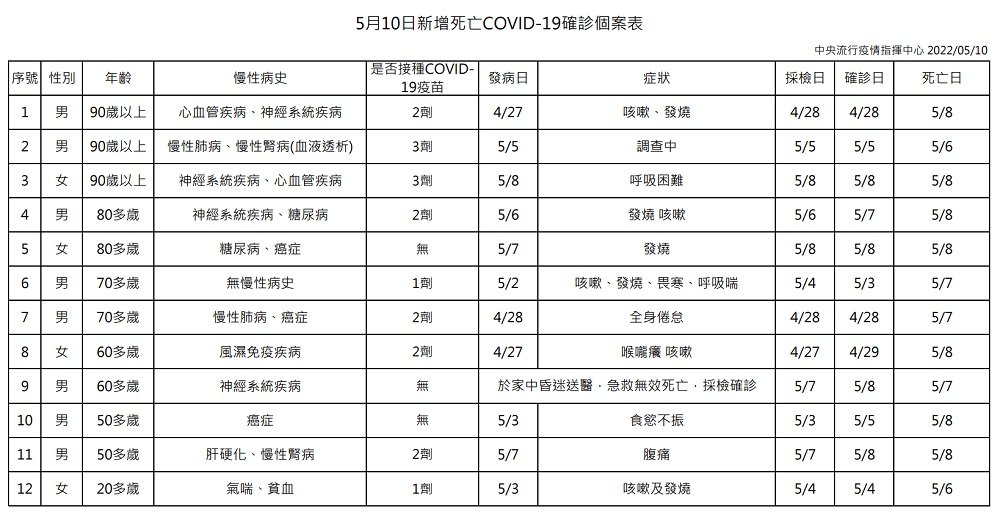 5月10日新增死亡COVID-19確診個案表

中央流行疫情指揮中心 2022/05/10

| 序號 | 性別 | 年齡 | 慢性病史 | 是否接種COVID-19疫苗 | 發病日 | 症狀 | 採檢日 | 確診日 | 死亡日 |
|---|---|---|---|---|---|---|---|---|---|
| 1 | 男 | 90歲以上 | 心血管疾病、神經系統疾病 | 2劑 | 4/27 | 咳嗽、發燒 | 4/28 | 4/28 | 5/8 |
| 2 | 男 | 90歲以上 | 慢性肺病、慢性腎病(血液透析) | 3劑 | 5/5 | 調查中 | 5/5 | 5/5 | 5/6 |
| 3 | 女 | 90歲以上 | 神經系統疾病、心血管疾病 | 3劑 | 5/8 | 呼吸困難 | 5/8 | 5/8 | 5/8 |
| 4 | 男 | 80多歲 | 神經系統疾病、糖尿病 | 2劑 | 5/6 | 發燒 咳嗽 | 5/6 | 5/7 | 5/8 |
| 5 | 女 | 80多歲 | 糖尿病、癌症 | 無 | 5/7 | 發燒 | 5/8 | 5/8 | 5/8 |
| 6 | 男 | 70多歲 | 無慢性病史 | 1劑 | 5/2 | 咳嗽、發燒、畏寒、呼吸喘 | 5/4 | 5/3 | 5/7 |
| 7 | 男 | 70多歲 | 慢性肺病、癌症 | 2劑 | 4/28 | 全身倦怠 | 4/28 | 4/28 | 5/7 |
| 8 | 女 | 60多歲 | 風濕免疫疾病 | 2劑 | 4/27 | 喉嚨癢 咳嗽 | 4/27 | 4/29 | 5/8 |
| 9 | 男 | 60多歲 | 神經系統疾病 | 無 | 於家中昏迷送醫，急救無效死亡，採檢確診 | | 5/7 | 5/8 | 5/7 |
| 10 | 男 | 50多歲 | 癌症 | 無 | 5/3 | 食慾不振 | 5/3 | 5/5 | 5/8 |
| 11 | 男 | 50多歲 | 肝硬化、慢性腎病 | 2劑 | 5/7 | 腹痛 | 5/7 | 5/8 | 5/8 |
| 12 | 女 | 20多歲 | 氣喘、貧血 | 1劑 | 5/3 | 咳嗽及發燒 | 5/4 | 5/4 | 5/6 |